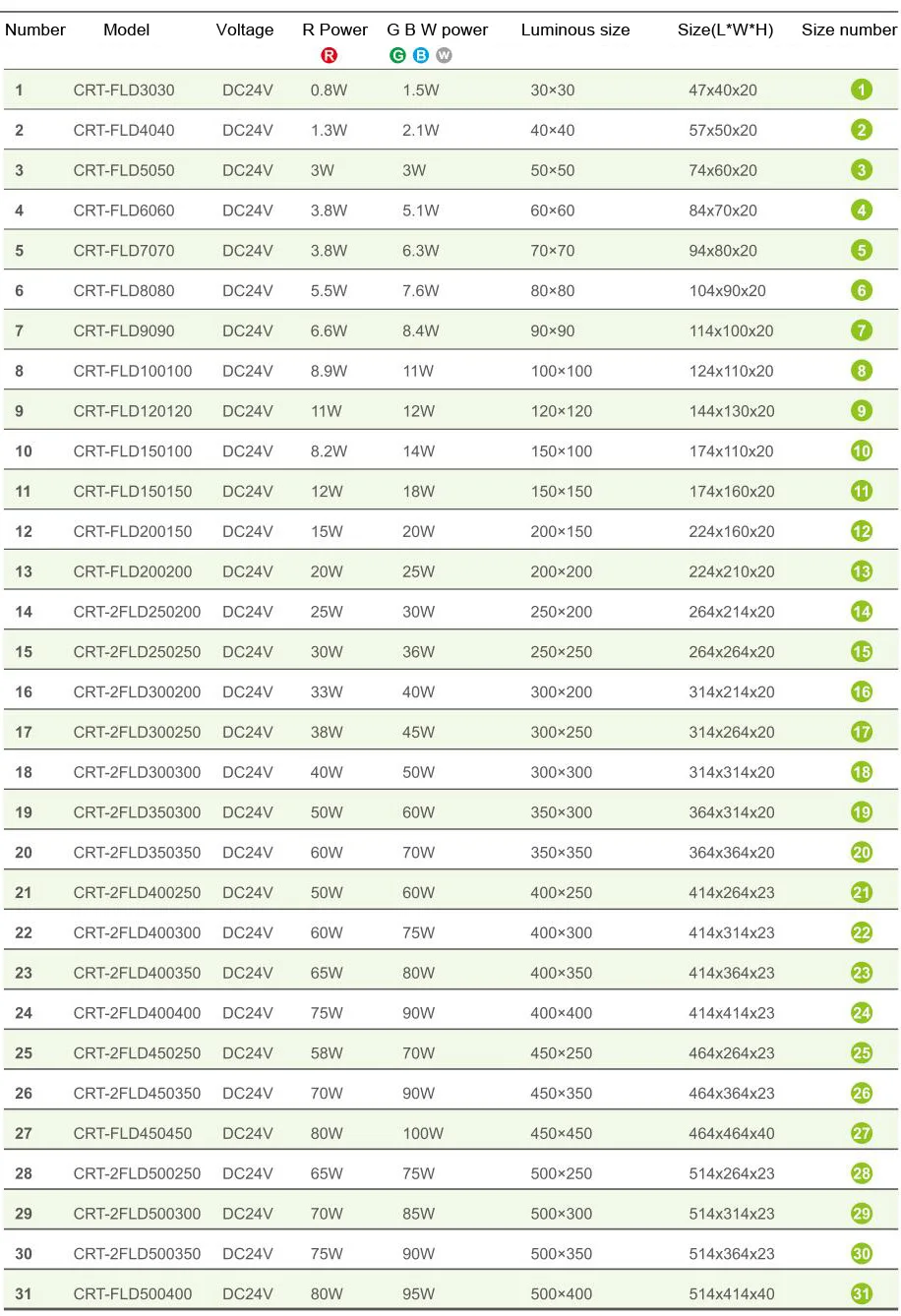 | Number | Model | Voltage | R Power R | G B W power G B W | Luminous size | Size(L*W*H) | Size number |
|---|---|---|---|---|---|---|---|
| 1 | CRT-FLD3030 | DC24V | 0.8W | 1.5W | 30×30 | 47x40x20 | 1 |
| 2 | CRT-FLD4040 | DC24V | 1.3W | 2.1W | 40×40 | 57x50x20 | 2 |
| 3 | CRT-FLD5050 | DC24V | 3W | 3W | 50×50 | 74x60x20 | 3 |
| 4 | CRT-FLD6060 | DC24V | 3.8W | 5.1W | 60×60 | 84x70x20 | 4 |
| 5 | CRT-FLD7070 | DC24V | 3.8W | 6.3W | 70×70 | 94x80x20 | 5 |
| 6 | CRT-FLD8080 | DC24V | 5.5W | 7.6W | 80×80 | 104x90x20 | 6 |
| 7 | CRT-FLD9090 | DC24V | 6.6W | 8.4W | 90×90 | 114x100x20 | 7 |
| 8 | CRT-FLD100100 | DC24V | 8.9W | 11W | 100×100 | 124x110x20 | 8 |
| 9 | CRT-FLD120120 | DC24V | 11W | 12W | 120×120 | 144x130x20 | 9 |
| 10 | CRT-FLD150100 | DC24V | 8.2W | 14W | 150×100 | 174x110x20 | 10 |
| 11 | CRT-FLD150150 | DC24V | 12W | 18W | 150×150 | 174x160x20 | 11 |
| 12 | CRT-FLD200150 | DC24V | 15W | 20W | 200×150 | 224x160x20 | 12 |
| 13 | CRT-FLD200200 | DC24V | 20W | 25W | 200×200 | 224x210x20 | 13 |
| 14 | CRT-2FLD250200 | DC24V | 25W | 30W | 250×200 | 264x214x20 | 14 |
| 15 | CRT-2FLD250250 | DC24V | 30W | 36W | 250×250 | 264x264x20 | 15 |
| 16 | CRT-2FLD300200 | DC24V | 33W | 40W | 300×200 | 314x214x20 | 16 |
| 17 | CRT-2FLD300250 | DC24V | 38W | 45W | 300×250 | 314x264x20 | 17 |
| 18 | CRT-2FLD300300 | DC24V | 40W | 50W | 300×300 | 314x314x20 | 18 |
| 19 | CRT-2FLD350300 | DC24V | 50W | 60W | 350×300 | 364x314x20 | 19 |
| 20 | CRT-2FLD350350 | DC24V | 60W | 70W | 350×350 | 364x364x20 | 20 |
| 21 | CRT-2FLD400250 | DC24V | 50W | 60W | 400×250 | 414x264x23 | 21 |
| 22 | CRT-2FLD400300 | DC24V | 60W | 75W | 400×300 | 414x314x23 | 22 |
| 23 | CRT-2FLD400350 | DC24V | 65W | 80W | 400×350 | 414x364x23 | 23 |
| 24 | CRT-2FLD400400 | DC24V | 75W | 90W | 400×400 | 414x414x23 | 24 |
| 25 | CRT-2FLD450250 | DC24V | 58W | 70W | 450×250 | 464x264x23 | 25 |
| 26 | CRT-2FLD450350 | DC24V | 70W | 90W | 450×350 | 464x364x23 | 26 |
| 27 | CRT-FLD450450 | DC24V | 80W | 100W | 450×450 | 464x464x40 | 27 |
| 28 | CRT-2FLD500250 | DC24V | 65W | 75W | 500×250 | 514x264x23 | 28 |
| 29 | CRT-2FLD500300 | DC24V | 70W | 85W | 500×300 | 514x314x23 | 29 |
| 30 | CRT-2FLD500350 | DC24V | 75W | 90W | 500×350 | 514x364x23 | 30 |
| 31 | CRT-FLD500400 | DC24V | 80W | 95W | 500×400 | 514x414x40 | 31 |